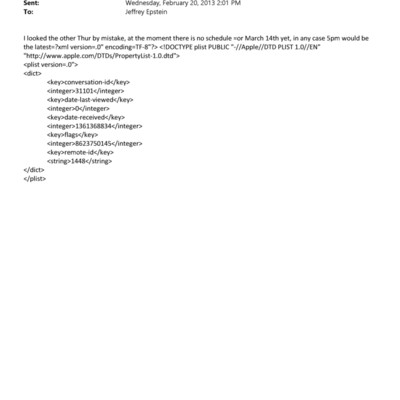 Sent: Wednesday, February 20, 2013 2:01 PM
To: Jeffrey Epstein

I looked the other Thur by mistake, at the moment there is no schedule =or March 14th yet, in any case 5pm would be the latest=?xml version=.0" encoding=TF-8"?> <!DOCTYPE plist PUBLIC "-//Apple//DTD PLIST 1.0//EN" "http://www.apple.com/DTDs/PropertyList-1.0.dtd">
<plist version=.0">
<dict>
<key>conversation-id</key>
<integer>31101</integer>
<key>date-last-viewed</key>
<integer>0</integer>
<key>date-received</key>
<integer>1361368834</integer>
<key>flags</key>
<integer>8623750145</integer>
<key>remote-id</key>
<string>1448</string>
</dict>
</plist>